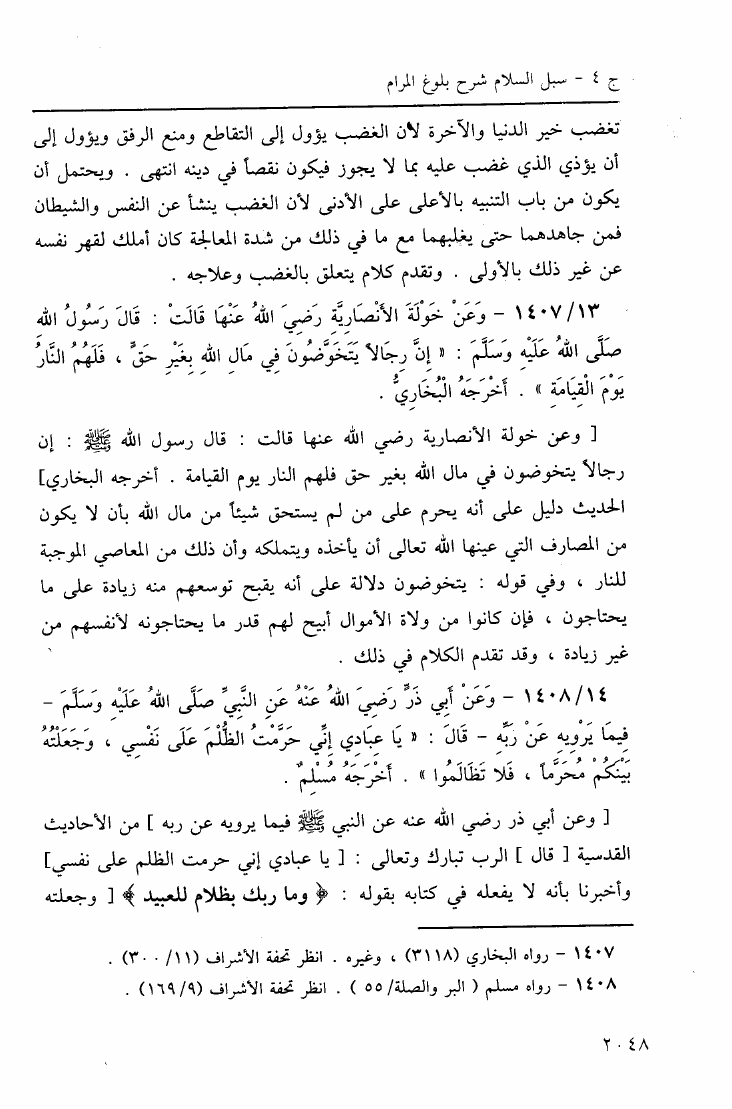 ج ٤ - سبل السلام شرح بلوغ المرام

تغضب خير الدنيا والآخرة لأن الغضب يؤول إلى التقاطع ومنع الرفق ويؤول إلى أن يؤذي الذي غضب عليه بما لا يجوز فيكون نقصاً في دينه انتهى . ويحتمل أن يكون من باب التنبيه بالأعلى على الأدنى لأن الغضب ينشأ عن النفس والشيطان فمن جاهدهما حتى يغلبهما مع ما في ذلك من شدة المعالجة كان أملك لقهر نفسه عن غير ذلك بالأولى . وتقدم كلام يتعلق بالغضب وعلاجه .

١٤٠٧/١٣ - وَعَنْ خَوْلَةَ الأَنْصَارِيَّةِ رَضِيَ اللهُ عَنْهَا قَالَتْ : قَالَ رَسُولُ اللهِ صَلَّى اللهُ عَلَيْهِ وَسَلَّمَ : « إِنَّ رِجَالاً يَتَخَوَّضُونَ فِي مَالِ اللهِ بِغَيْرِ حَقٍّ ، فَلَهُمُ النَّارُ يَوْمَ الْقِيَامَةِ » . أَخْرَجَهُ الْبُخَارِيُّ .

[ وعن خولة الأنصارية رضي الله عنها قالت : قال رسول الله ﷺ : إن رجالاً يتخوضون في مال الله بغير حق فلهم النار يوم القيامة . أخرجه البخاري] الحديث دليل على أنه يحرم على من لم يستحق شيئاً من مال الله بأن لا يكون من المصارف التي عينها الله تعالى أن يأخذه ويتملكه وأن ذلك من المعاصي الموجبة للنار ، وفي قوله : يتخوضون دلالة على أنه يقبح توسعهم منه زيادة على ما يحتاجون ، فإن كانوا من ولاة الأموال أبيح لهم قدر ما يحتاجونه لأنفسهم من غير زيادة ، وقد تقدم الكلام في ذلك .

١٤٠٨/١٤ - وَعَنْ أَبِي ذَرٍّ رَضِيَ اللهُ عَنْهُ عَنِ النَّبِيِّ صَلَّى اللهُ عَلَيْهِ وَسَلَّمَ - فِيمَا يَرْوِيهِ عَنْ رَبِّهِ - قَالَ : « يَا عِبَادِي إِنِّي حَرَّمْتُ الظُّلْمَ عَلَى نَفْسِي ، وَجَعَلْتُهُ بَيْنَكُمْ مُحَرَّماً ، فَلَا تَظَالَمُوا » . أَخْرَجَهُ مُسْلِمٌ .

[ وعن أبي ذر رضي الله عنه عن النبي ﷺ فيما يرويه عن ربه ] من الأحاديث القدسية [ قال ] الرب تبارك وتعالى : [ يا عبادي إني حرمت الظلم على نفسي] وأخبرنا بأنه لا يفعله في كتابه بقوله : ﴿ وما ربك بظلام للعبيد ﴾ [ وجعلته

١٤٠٧ - رواه البخاري (٣١١٨) ، وغيره . انظر تحفة الأشراف (١١/ ٣٠٠) .
١٤٠٨ - رواه مسلم ( البر والصلة/ ٥٥ ) . انظر تحفة الأشراف (٩/ ١٦٩) .

٢٠٤٨